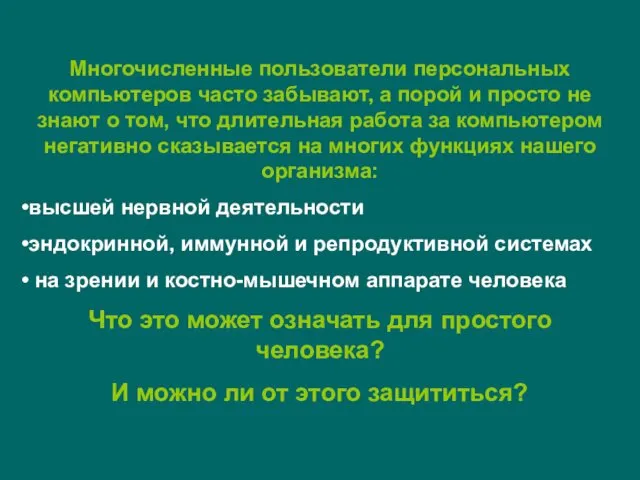 Многочисленные пользователи персональных компьютеров часто забывают, а порой и просто не знают о том, что длительная работа за компьютером негативно сказывается на многих функциях нашего организма:

•высшей нервной деятельности

•эндокринной, иммунной и репродуктивной системах

• на зрении и костно-мышечном аппарате человека

Что это может означать для простого человека?

И можно ли от этого защититься?